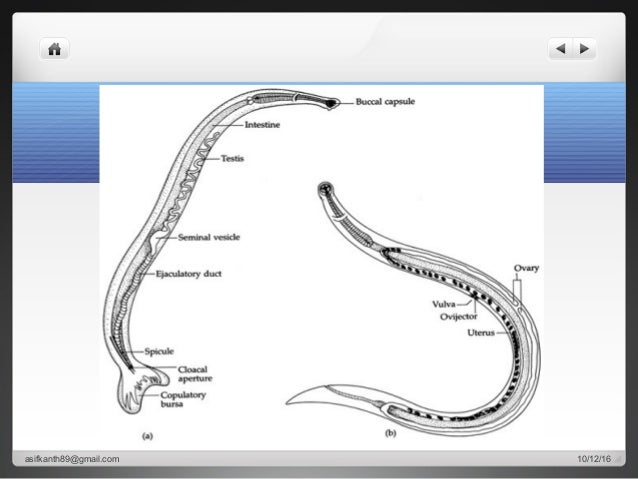 Buccal capsule

Intestine

Testis

Seminal vesicle

Ejaculatory duct

Spicule

Cloacal aperture

Copulatory bursa

(a)

Ovary

Vulva

Ovijector

Uterus

(b)

asifkanth89@gmail.com

10/12/16